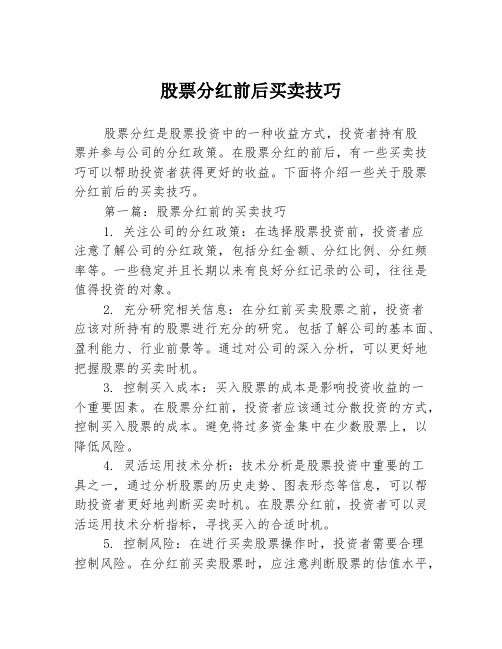 股票分红前后买卖技巧

股票分红是股票投资中的一种收益方式，投资者持有股票并参与公司的分红政策。在股票分红的前后，有一些买卖技巧可以帮助投资者获得更好的收益。下面将介绍一些关于股票分红前后的买卖技巧。

第一篇：股票分红前的买卖技巧

1. 关注公司的分红政策：在选择股票投资前，投资者应注意了解公司的分红政策，包括分红金额、分红比例、分红频率等。一些稳定并且长期以来有良好分红记录的公司，往往是值得投资的对象。

2. 充分研究相关信息：在分红前买卖股票之前，投资者应该对所持有的股票进行充分的研究。包括了解公司的基本面、盈利能力、行业前景等。通过对公司的深入分析，可以更好地把握股票的买卖时机。

3. 控制买入成本：买入股票的成本是影响投资收益的一个重要因素。在股票分红前，投资者应该通过分散投资的方式，控制买入股票的成本。避免将过多资金集中在少数股票上，以降低风险。

4. 灵活运用技术分析：技术分析是股票投资中重要的工具之一，通过分析股票的历史走势、图表形态等信息，可以帮助投资者更好地判断买卖时机。在股票分红前，投资者可以灵活运用技术分析指标，寻找买入的合适时机。

5. 控制风险：在进行买卖股票操作时，投资者需要合理控制风险。在分红前买卖股票时，应注意判断股票的估值水平，